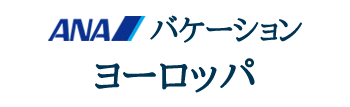 ANA バケーション
ヨーロッパ